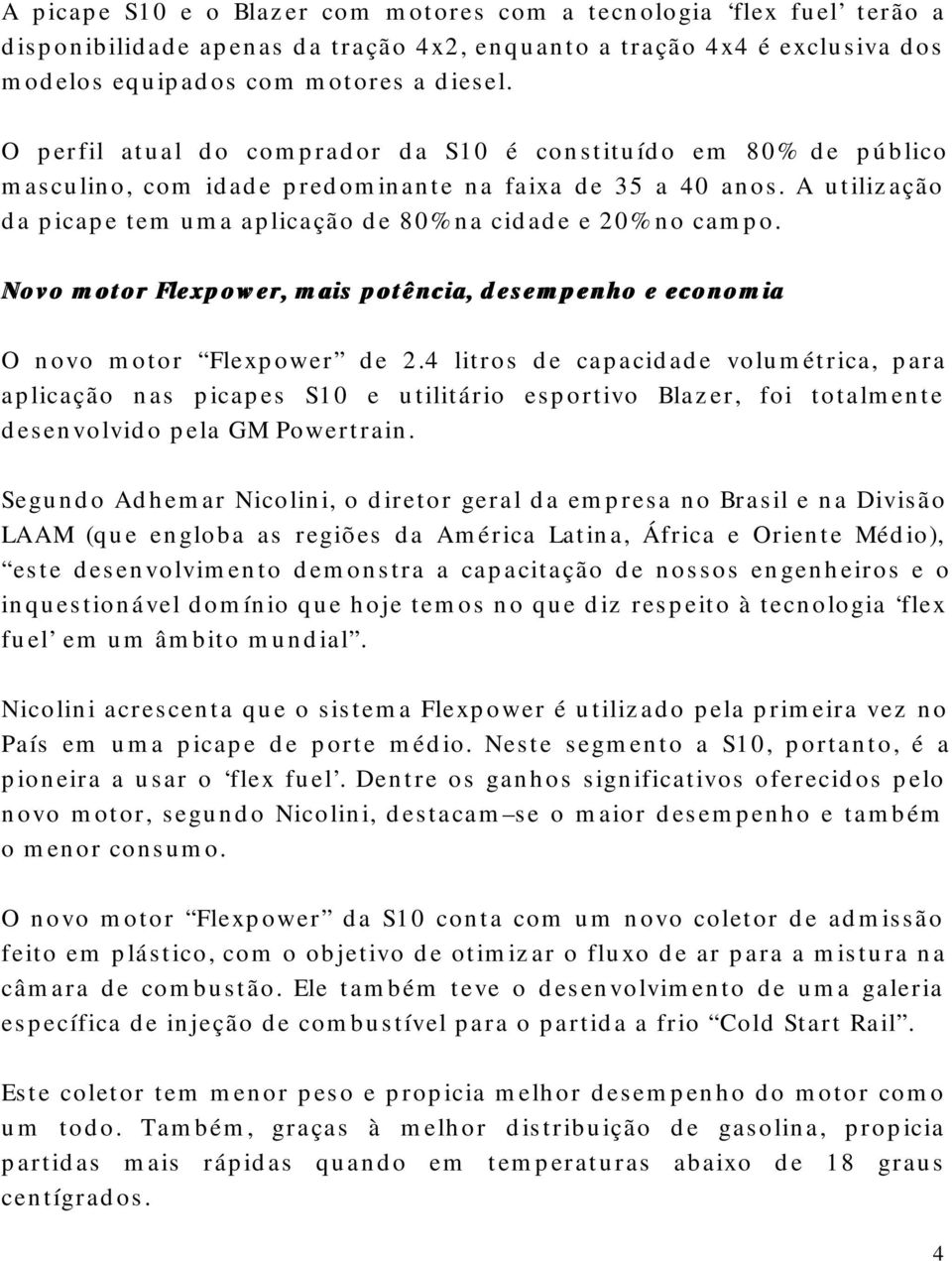 A picape S10 e o Blazer com motores com a tecnologia ‘flex fuel’ terão a disponibilidade apenas da tração 4x2, enquanto a tração 4x4 é exclusiva dos modelos equipados com motores a diesel.

O perfil atual do comprador da S10 é constituído em 80% de público masculino, com idade predominante na faixa de 35 a 40 anos. A utilização da picape tem uma aplicação de 80% na cidade e 20% no campo.

Novo motor Flexpower, mais potência, desempenho e economia

O novo motor “Flexpower” de 2.4 litros de capacidade volumétrica, para aplicação nas picapes S10 e utilitário esportivo Blazer, foi totalmente desenvolvido pela GM Powertrain.

Segundo Adhemar Nicolini, o diretor geral da empresa no Brasil e na Divisão LAAM (que engloba as regiões da América Latina, África e Oriente Médio), “este desenvolvimento demonstra a capacitação de nossos engenheiros e o inquestionável domínio que hoje temos no que diz respeito à tecnologia ‘flex fuel’ em um âmbito mundial”.

Nicolini acrescenta que o sistema Flexpower é utilizado pela primeira vez no País em uma picape de porte médio. Neste segmento a S10, portanto, é a pioneira a usar o ‘flex fuel’. Dentre os ganhos significativos oferecidos pelo novo motor, segundo Nicolini, destacam–se o maior desempenho e também o menor consumo.

O novo motor “Flexpower” da S10 conta com um novo coletor de admissão feito em plástico, com o objetivo de otimizar o fluxo de ar para a mistura na câmara de combustão. Ele também teve o desenvolvimento de uma galeria específica de injeção de combustível para o partida a frio “Cold Start Rail”.

Este coletor tem menor peso e propicia melhor desempenho do motor como um todo. Também, graças à melhor distribuição de gasolina, propicia partidas mais rápidas quando em temperaturas abaixo de 18 graus centígrados.

4